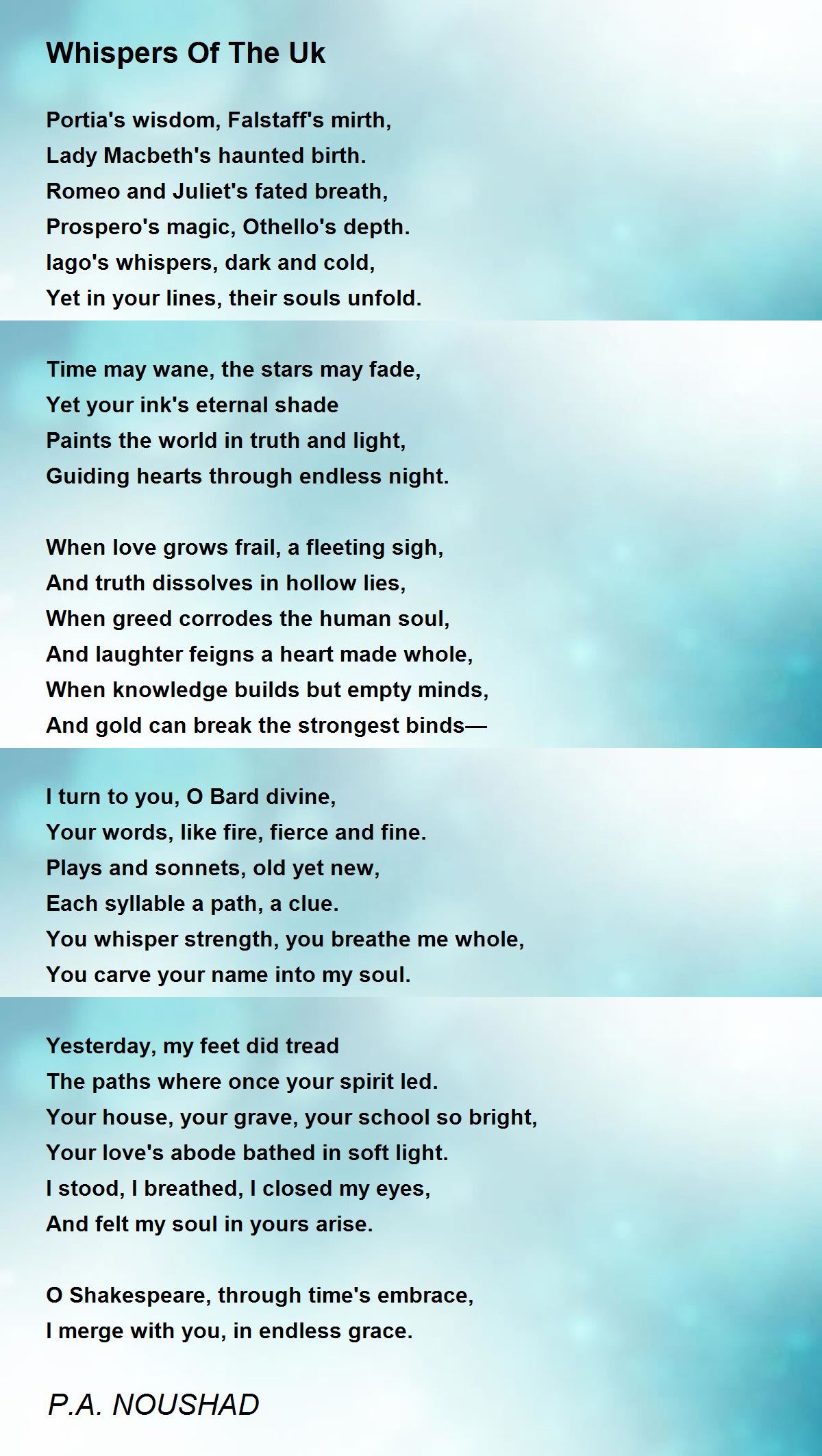 Whispers Of The Uk

Portia's wisdom, Falstaff's mirth,
Lady Macbeth's haunted birth.
Romeo and Juliet's fated breath,
Prospero's magic, Othello's depth.
Iago's whispers, dark and cold,
Yet in your lines, their souls unfold.

Time may wane, the stars may fade,
Yet your ink's eternal shade
Paints the world in truth and light,
Guiding hearts through endless night.

When love grows frail, a fleeting sigh,
And truth dissolves in hollow lies,
When greed corrodes the human soul,
And laughter feigns a heart made whole,
When knowledge builds but empty minds,
And gold can break the strongest binds—

I turn to you, O Bard divine,
Your words, like fire, fierce and fine.
Plays and sonnets, old yet new,
Each syllable a path, a clue.
You whisper strength, you breathe me whole,
You carve your name into my soul.

Yesterday, my feet did tread
The paths where once your spirit led.
Your house, your grave, your school so bright,
Your love's abode bathed in soft light.
I stood, I breathed, I closed my eyes,
And felt my soul in yours arise.

O Shakespeare, through time's embrace,
I merge with you, in endless grace.

P.A. NOUSHAD